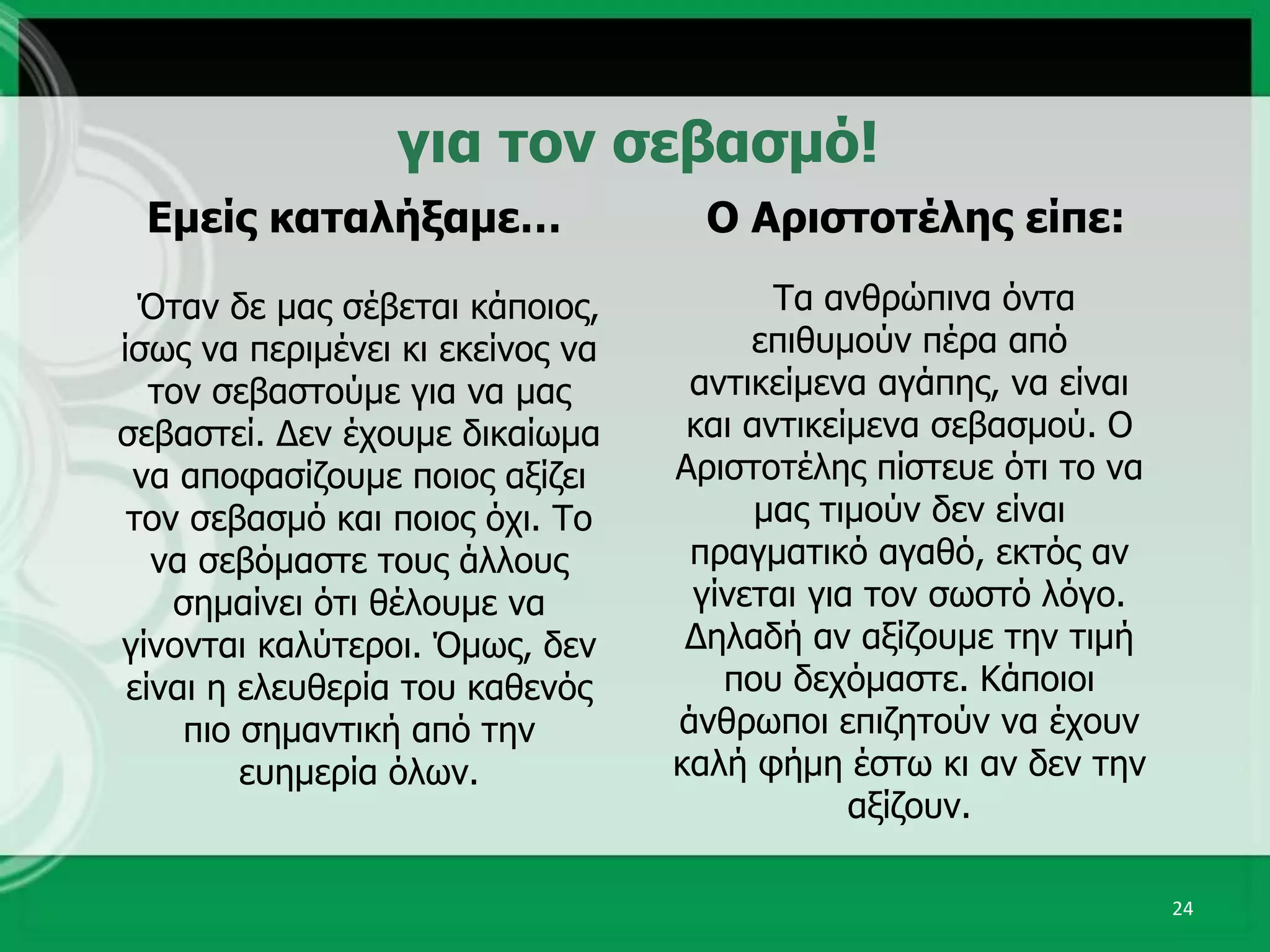 για τον σεβασμό!

Εμείς καταλήξαμε…

Όταν δε μας σέβεται κάποιος, ίσως να περιμένει κι εκείνος να τον σεβαστούμε για να μας σεβαστεί. Δεν έχουμε δικαίωμα να αποφασίζουμε ποιος αξίζει τον σεβασμό και ποιος όχι. Το να σεβόμαστε τους άλλους σημαίνει ότι θέλουμε να γίνονται καλύτεροι. Όμως, δεν είναι η ελευθερία του καθενός πιο σημαντική από την ευημερία όλων.

Ο Αριστοτέλης είπε:

Τα ανθρώπινα όντα επιθυμούν πέρα από αντικείμενα αγάπης, να είναι και αντικείμενα σεβασμού. Ο Αριστοτέλης πίστευε ότι το να μας τιμούν δεν είναι πραγματικό αγαθό, εκτός αν γίνεται για τον σωστό λόγο. Δηλαδή αν αξίζουμε την τιμή που δεχόμαστε. Κάποιοι άνθρωποι επιζητούν να έχουν καλή φήμη έστω κι αν δεν την αξίζουν.

24